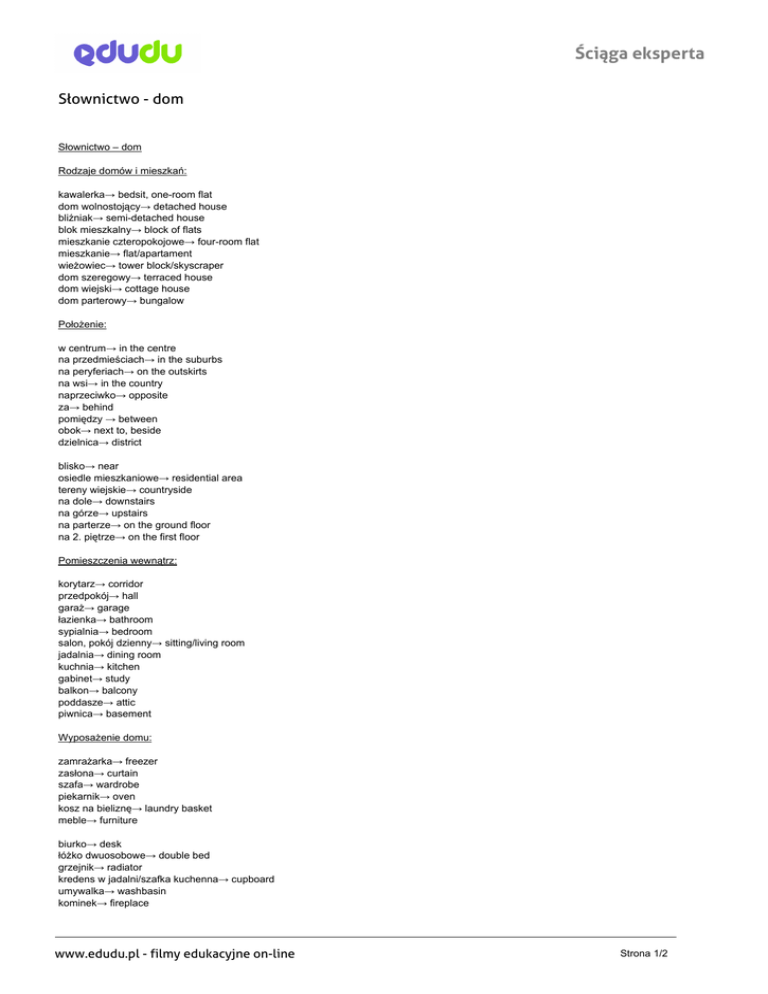 edudu

Ściąga eksperta

Słownictwo - dom

Słownictwo – dom

Rodzaje domów i mieszkań:

kawalerka→ bedsit, one-room flat
dom wolnostojący→ detached house
bliźniak→ semi-detached house
blok mieszkalny→ block of flats
mieszkanie czteropokojowe→ four-room flat
mieszkanie→ flat/apartament
wieżowiec→ tower block/skyscraper
dom szeregowy→ terraced house
dom wiejski→ cottage house
dom parterowy→ bungalow

Położenie:

w centrum→ in the centre
na przedmieściach→ in the suburbs
na peryferiach→ on the outskirts
na wsi→ in the country
naprzeciwko→ opposite
za→ behind
pomiędzy → between
obok→ next to, beside
dzielnica→ district

blisko→ near
osiedle mieszkaniowe→ residential area
tereny wiejskie→ countryside
na dole→ downstairs
na górze→ upstairs
na parterze→ on the ground floor
na 2. piętrze→ on the first floor

Pomieszczenia wewnątrz:

korytarz→ corridor
przedpokój→ hall
garaż→ garage
łazienka→ bathroom
sypialnia→ bedroom
salon, pokój dzienny→ sitting/living room
jadalnia→ dining room
kuchnia→ kitchen
gabinet→ study
balkon→ balcony
poddasze→ attic
piwnica→ basement

Wyposażenie domu:

zamrażarka→ freezer
zasłona→ curtain
szafa→ wardrobe
piekarnik→ oven
kosz na bieliznę→ laundry basket
meble→ furniture

biurko→ desk
łóżko dwuosobowe→ double bed
grzejnik→ radiator
kredens w jadalni/szafka kuchenna→ cupboard
umywalka→ washbasin
kominek→ fireplace

www.edudu.pl - filmy edukacyjne on-line

Strona 1/2